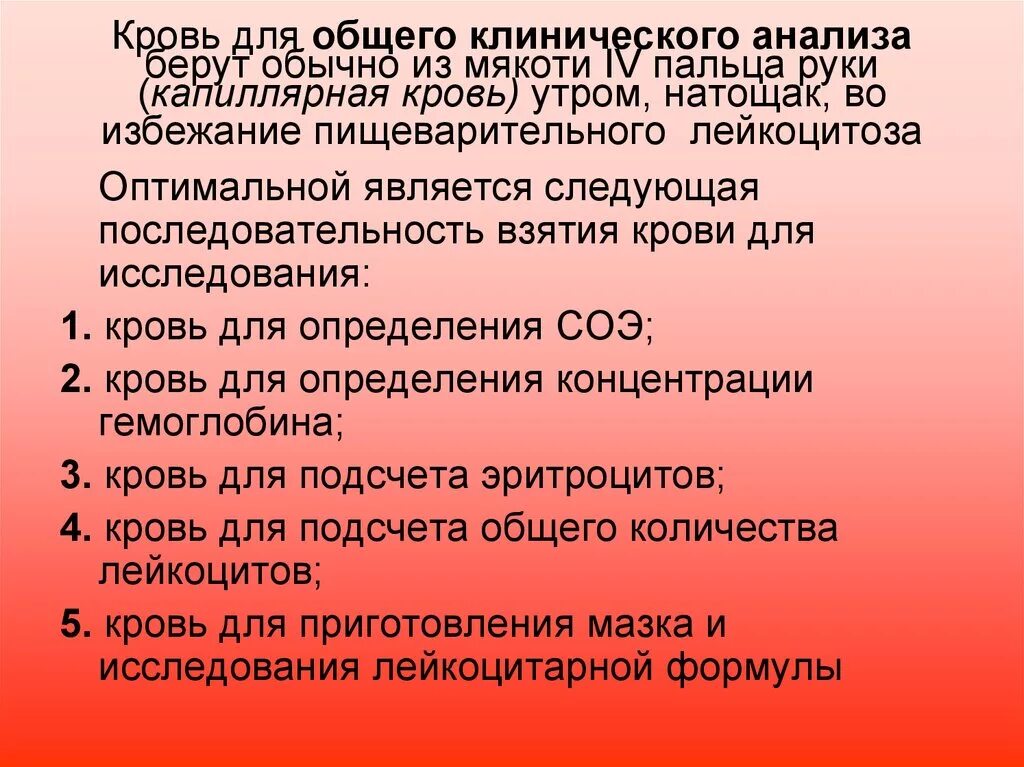 Кровь для общего клинического анализа берут обычно из мякоти IV пальца руки (капиллярная кровь) утром, натощак, во избежание пищеварительного лейкоцитоза

Оптимальной является следующая последовательность взятия крови для исследования:

1. кровь для определения СОЭ;

2. кровь для определения концентрации гемоглобина;

3. кровь для подсчета эритроцитов;

4. кровь для подсчета общего количества лейкоцитов;

5. кровь для приготовления мазка и исследования лейкоцитарной формулы